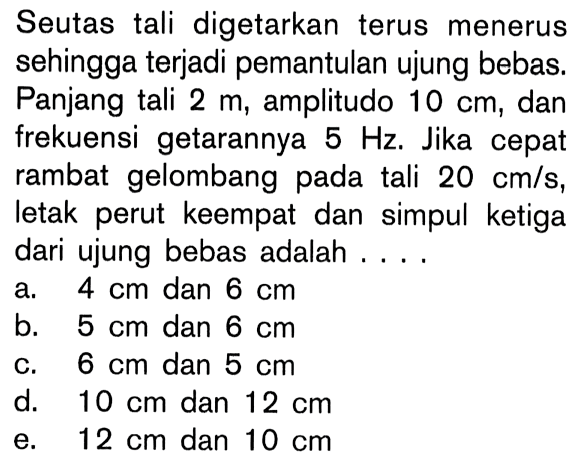 Seutas tali digetarkan terus menerus sehingga terjadi pemantulan ujung bebas. Panjang tali 2 m, amplitudo 10 cm, dan frekuensi getarannya 5 Hz. Jika cepat rambat gelombang pada tali 20 cm/s, letak perut keempat dan simpul ketiga dari ujung bebas adalah . . . .
a. 4 cm dan 6 cm
b. 5 cm dan 6 cm
c. 6 cm dan 5 cm
d. 10 cm dan 12 cm
e. 12 cm dan 10 cm